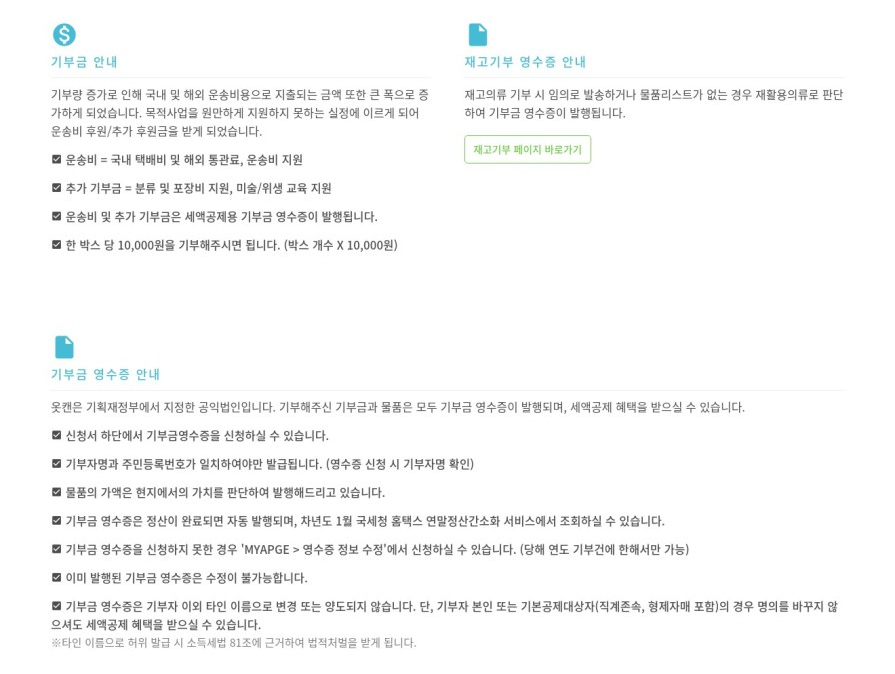 기부금 안내

기부량 증가로 인해 국내 및 해외 운송비용으로 지출되는 금액 또한 큰 폭으로 증가하게 되었습니다. 목적사업을 원만하게 지원하지 못하는 실정에 이르게 되어 운송비 후원/추가 후원금을 받게 되었습니다.

☑ 운송비 = 국내 택배비 및 해외 통관료, 운송비 지원

☑ 추가 기부금 = 분류 및 포장비 지원, 미술/위생 교육 지원

☑ 운송비 및 추가 기부금은 세액공제용 기부금 영수증이 발행됩니다.

☑ 한 박스 당 10,000원을 기부해주시면 됩니다. (박스 개수 X 10,000원)

재고기부 영수증 안내

재고의류 기부 시 임의로 발송하거나 물품리스트가 없는 경우 재활용의류로 판단하여 기부금 영수증이 발행됩니다.

재고기부 페이지 바로가기

기부금 영수증 안내

옷캔은 기획재정부에서 지정한 공익법인입니다. 기부해주신 기부금과 물품은 모두 기부금 영수증이 발행되며, 세액공제 혜택을 받으실 수 있습니다.

☑ 신청서 하단에서 기부금영수증을 신청하실 수 있습니다.

☑ 기부자명과 주민등록번호가 일치하여야만 발급됩니다. (영수증 신청 시 기부자명 확인)

☑ 물품의 가액은 현지에서의 가치를 판단하여 발행해드리고 있습니다.

☑ 기부금 영수증은 정산이 완료되면 자동 발행되며, 차년도 1월 국세청 홈택스 연말정산간소화 서비스에서 조회하실 수 있습니다.

☑ 기부금 영수증을 신청하지 못한 경우 'MYAPGE > 영수증 정보 수정'에서 신청하실 수 있습니다. (당해 연도 기부건에 한해서만 가능)

☑ 이미 발행된 기부금 영수증은 수정이 불가능합니다.

☑ 기부금 영수증은 기부자 이외 타인 이름으로 변경 또는 양도되지 않습니다. 단, 기부자 본인 또는 기본공제대상자(직계존속, 형제자매 포함)의 경우 명의를 바꾸지 않으셔도 세액공제 혜택을 받으실 수 있습니다.
※타인 이름으로 허위 발급 시 소득세법 81조에 근거하여 법적처벌을 받게 됩니다.